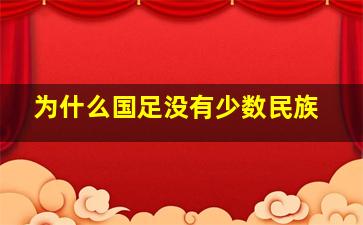 为什么国足没有少数民族